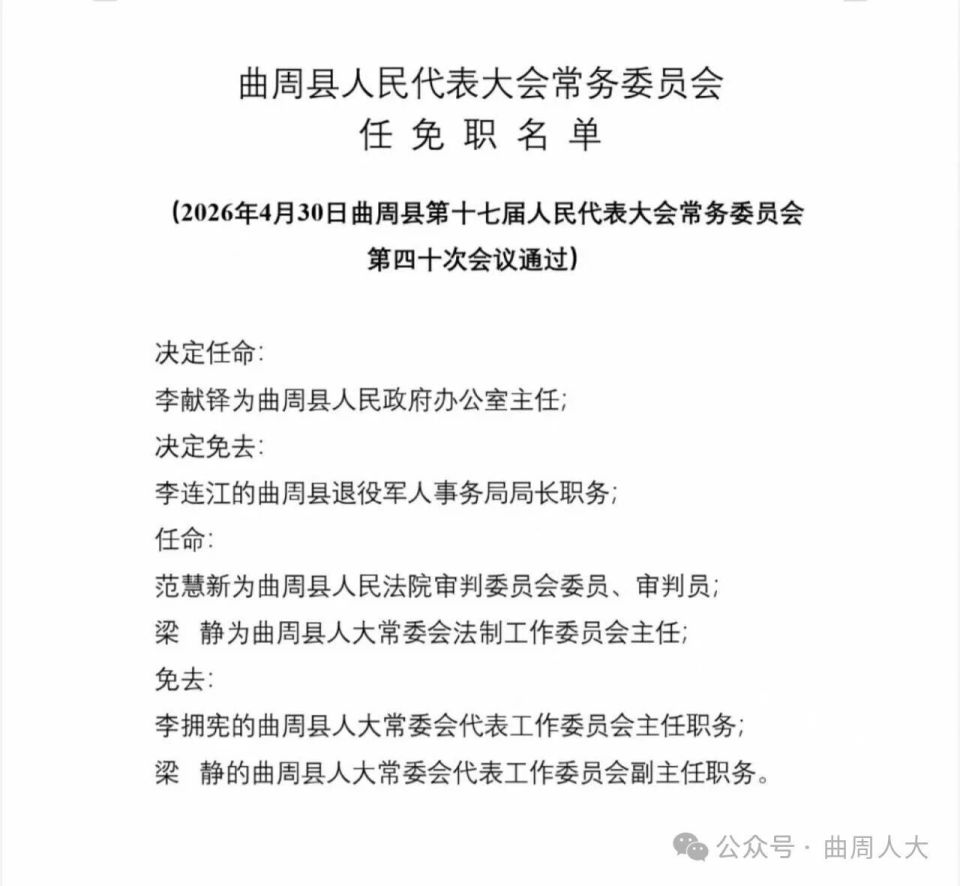 曲周县人民代表大会常务委员会
任 免 职 名 单

（2026年4月30日曲周县第十七届人民代表大会常务委员会第四十次会议通过）

决定任命：
李献铎为曲周县人民政府办公室主任；
决定免去：
李连江的曲周县退役军人事务局局长职务；
任命：
范慧新为曲周县人民法院审判委员会委员、审判员；
梁 静为曲周县人大常委会法制工作委员会主任；
免去：
李拥宪的曲周县人大常委会代表工作委员会主任职务；
梁 静的曲周县人大常委会代表工作委员会副主任职务。

公众号 · 曲周人大